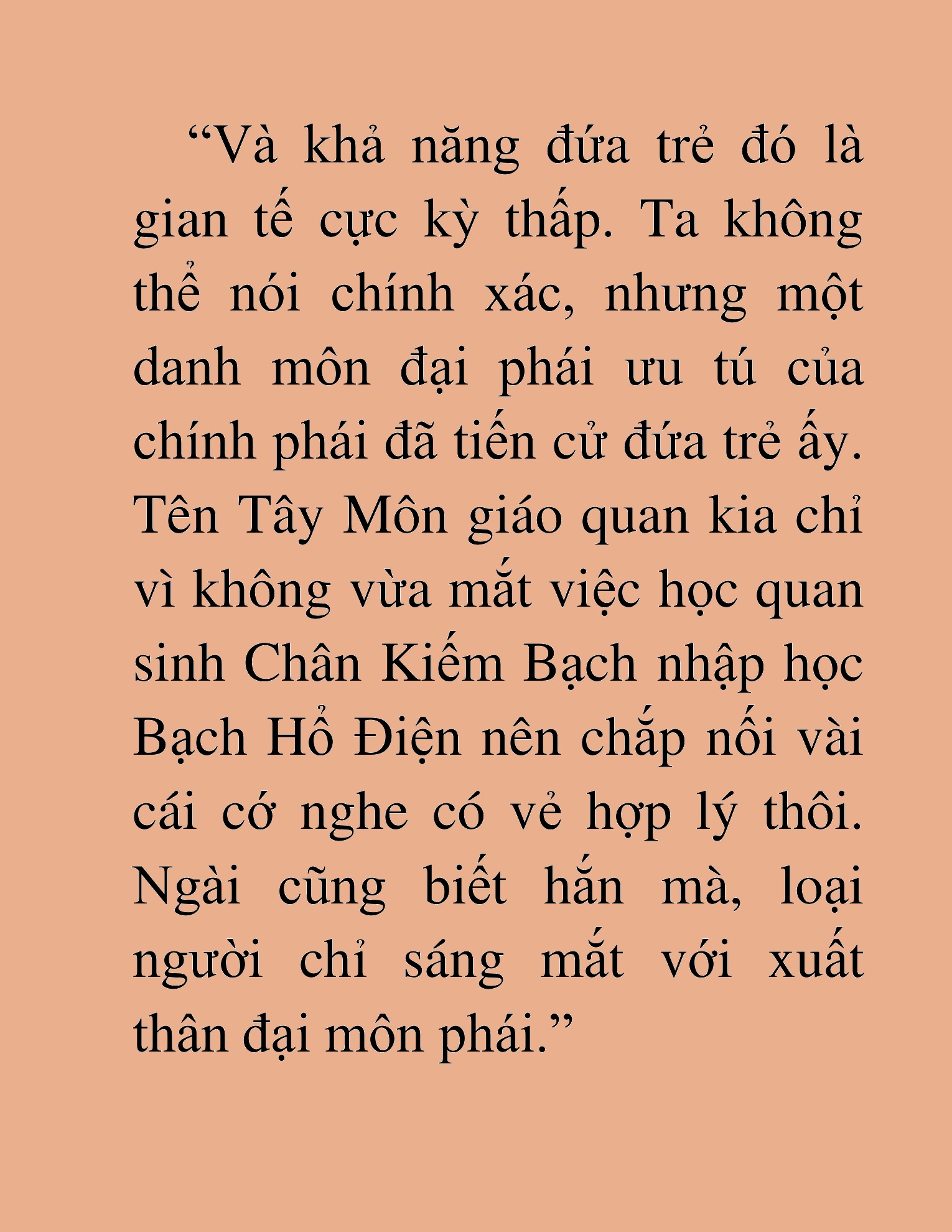 “Và khả năng đứa trẻ đó là gian tế cực kỳ thấp. Ta không thể nói chính xác, nhưng một danh môn đại phái ưu tú của chính phái đã tiến cử đứa trẻ ấy. Tên Tây Môn giáo quan kia chỉ vì không vừa mắt việc học quan sinh Chân Kiếm Bạch nhập học Bạch Hổ Điện nên chắp nối vài cái cớ nghe có vẻ hợp lý thôi. Ngài cũng biết hắn mà, loại người chỉ sáng mắt với xuất thân đại môn phái.”